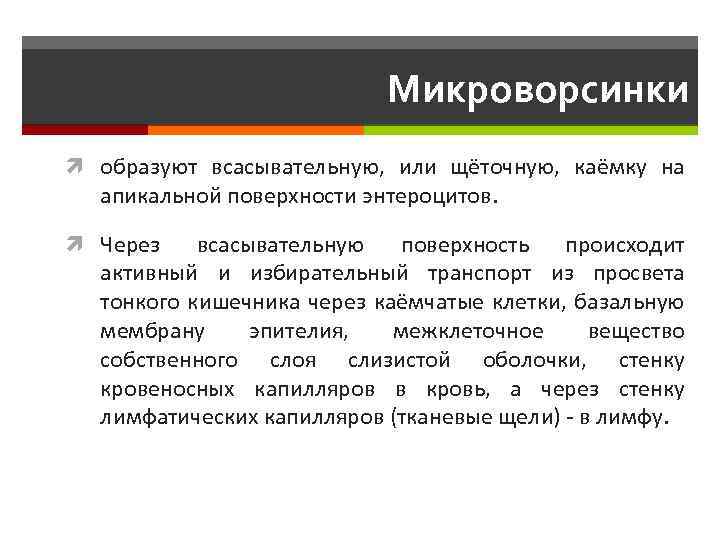 Микроворсинки

образуют всасывательную, или щёточную, каёмку на апикальной поверхности энтероцитов.

Через всасывательную поверхность происходит активный и избирательный транспорт из просвета тонкого кишечника через каёмчатые клетки, базальную мембрану эпителия, межклеточное вещество собственного слоя слизистой оболочки, стенку кровеносных капилляров в кровь, а через стенку лимфатических капилляров (тканевые щели) - в лимфу.